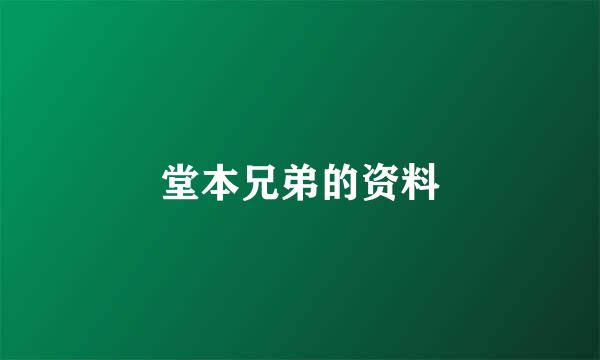 堂本兄弟的资料